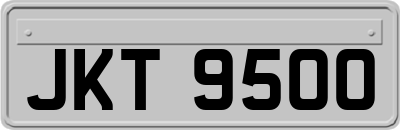 JKT 9500